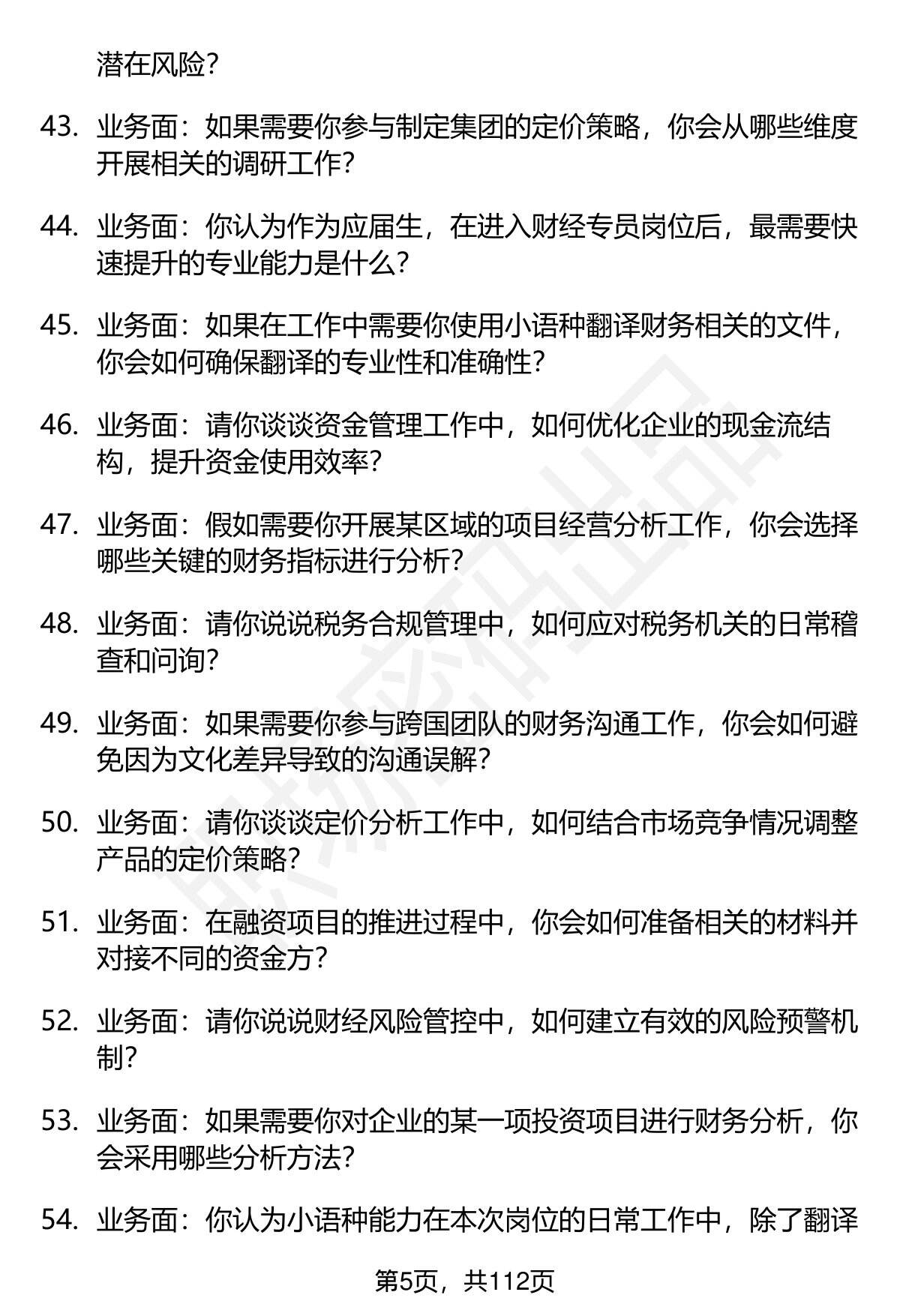 潜在风险？

43. 业务面：如果需要你参与制定集团的定价策略，你会从哪些维度开展相关的调研工作？

44. 业务面：你认为作为应届生，在进入财经专员岗位后，最需要快速提升的专业能力是什么？

45. 业务面：如果在工作中需要你使用小语种翻译财务相关的文件，你会如何确保翻译的专业性和准确性？

46. 业务面：请你谈谈资金管理工作中，如何优化企业的现金流结构，提升资金使用效率？

47. 业务面：假如需要你开展某区域的项目经营分析工作，你会选择哪些关键的财务指标进行分析？

48. 业务面：请你说说税务合规管理中，如何应对税务机关的日常稽查和问询？

49. 业务面：如果需要你参与跨国团队的财务沟通工作，你会如何避免因为文化差异导致的沟通误解？

50. 业务面：请你谈谈定价分析工作中，如何结合市场竞争情况调整产品的定价策略？

51. 业务面：在融资项目的推进过程中，你会如何准备相关的材料并对接不同的资金方？

52. 业务面：请你说说财经风险管控中，如何建立有效的风险预警机制？

53. 业务面：如果需要你对企业的某一项投资项目进行财务分析，你会采用哪些分析方法？

54. 业务面：你认为小语种能力在本次岗位的日常工作中，除了翻译

第5页，共112页